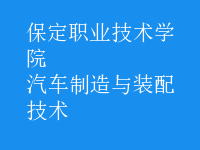 保定职业技术学院
汽车制造与装配技术